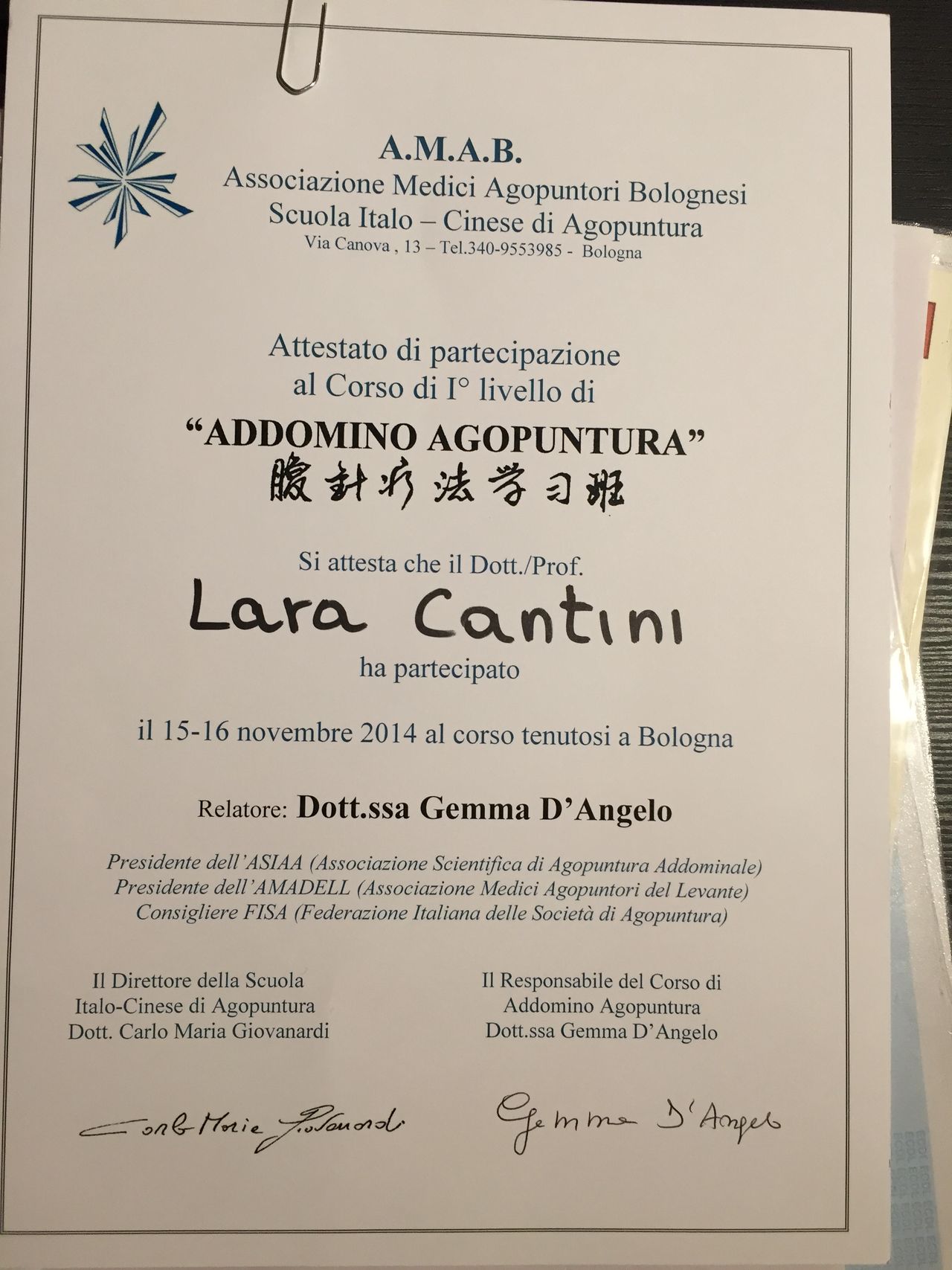 A.M.A.B.
Associazione Medici Agopuntori Bolognesi
Scuola Italo – Cinese di Agopuntura
Via Canova , 13 – Tel.340-9553985 - Bologna

Attestato di partecipazione
al Corso di I° livello di
"ADDOMINO AGOPUNTURA"
腹針疗法学习班

Si attesta che il Dott./Prof.
Lara Cantini
ha partecipato

il 15-16 novembre 2014 al corso tenutosi a Bologna

Relatore: Dott.ssa Gemma D'Angelo

Presidente dell'ASIAA (Associazione Scientifica di Agopuntura Addominale)
Presidente dell'AMADELL (Associazione Medici Agopuntori del Levante)
Consigliere FISA (Federazione Italiana delle Società di Agopuntura)

Il Direttore della Scuola
Italo-Cinese di Agopuntura
Dott. Carlo Maria Giovanardi

Carlo Maria Giovanardi

Il Responsabile del Corso di
Addomino Agopuntura
Dott.ssa Gemma D'Angelo

Gemma D'Angelo